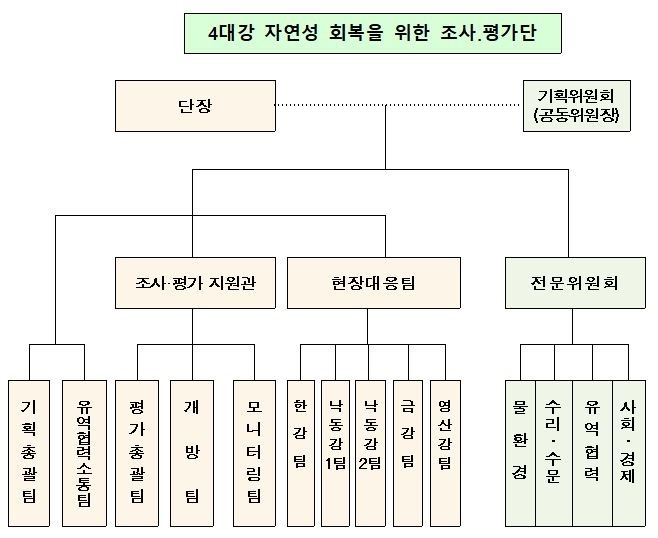 4대강 자연성 회복을 위한 조사.평가단

단장

기획위원회
(공동위원장)

조사·평가 지원관

현장대응팀

전문위원회

기획총괄팀

유역협력소통팀

평가총괄팀

개방팀

모니터링팀

한강팀

낙동강1팀

낙동강2팀

금강팀

영산강팀

물환경

수리·수문

유역협력

사회·경제